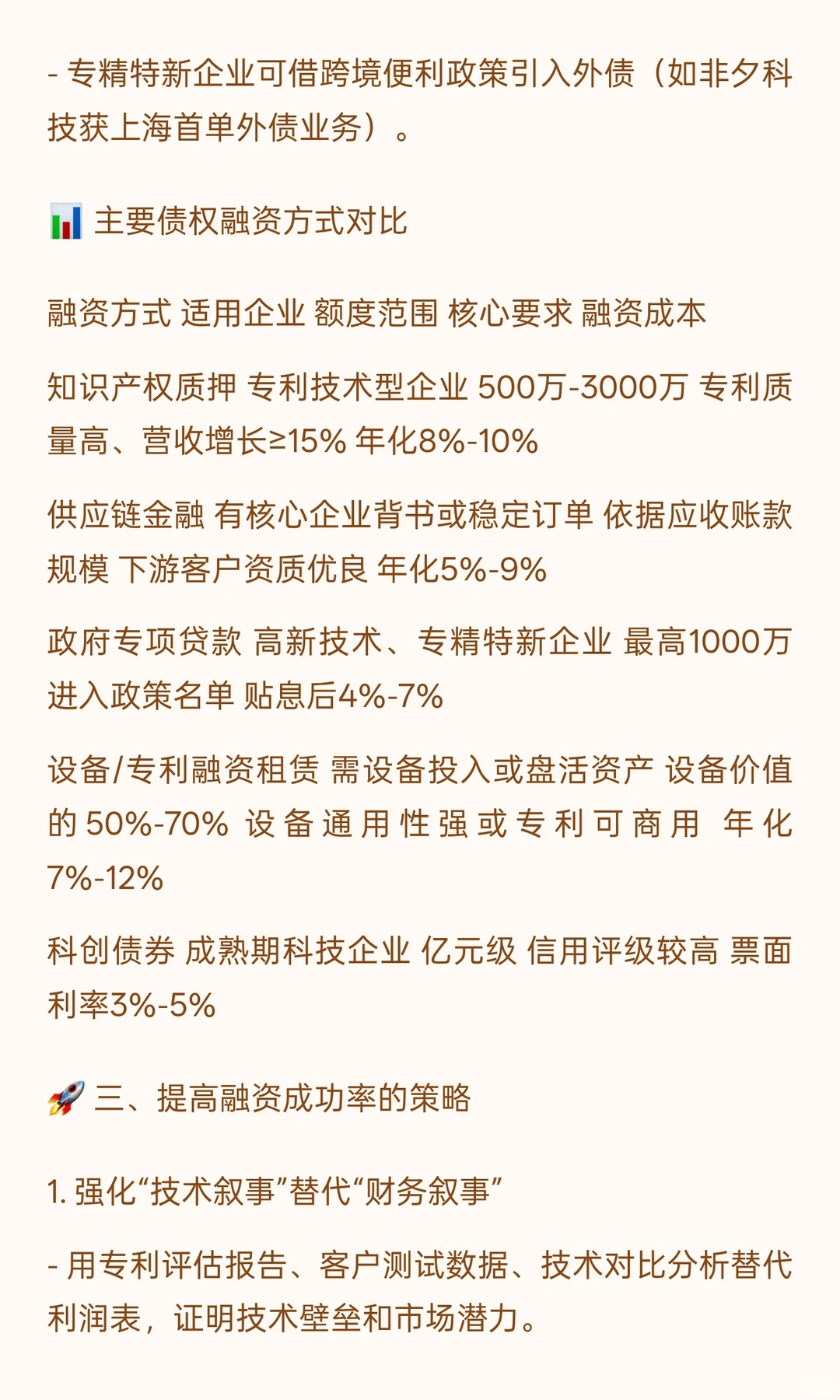 - 专精特新企业可借跨境便利政策引入外债（如非夕科技获上海首单外债业务）。

📊 主要债权融资方式对比

融资方式 适用企业 额度范围 核心要求 融资成本

知识产权质押 专利技术型企业 500万-3000万 专利质量高、营收增长≥15% 年化8%-10%

供应链金融 有核心企业背书或稳定订单 依据应收账款规模 下游客户资质优良 年化5%-9%

政府专项贷款 高新技术、专精特新企业 最高1000万 进入政策名单 贴息后4%-7%

设备/专利融资租赁 需设备投入或盘活资产 设备价值的50%-70% 设备通用性强或专利可商用 年化7%-12%

科创债券 成熟期科技企业 亿元级 信用评级较高 票面利率3%-5%

🚀 三、提高融资成功率的策略

1. 强化“技术叙事”替代“财务叙事”

- 用专利评估报告、客户测试数据、技术对比分析替代利润表，证明技术壁垒和市场潜力。